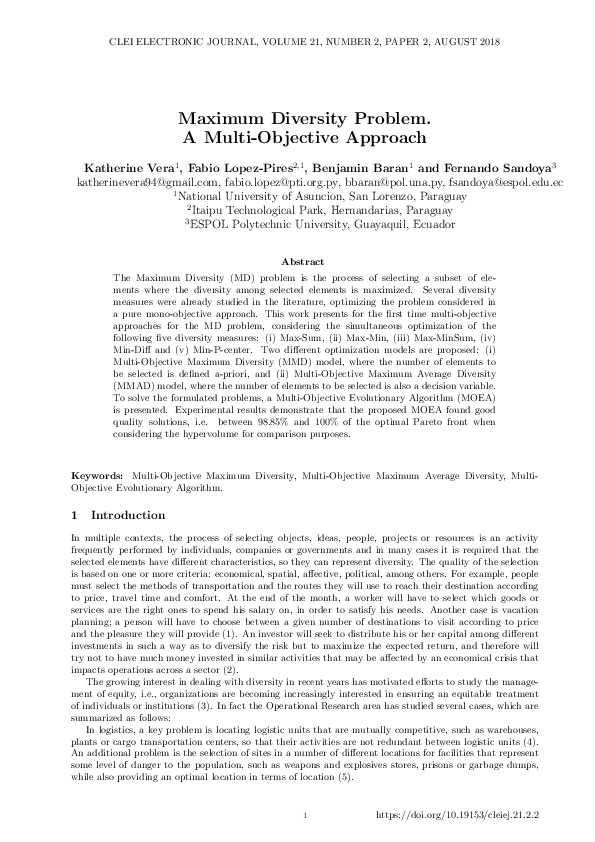 CLEI ELECTRONIC JOURNAL, VOLUME 21, NUMBER 2, PAPER 2, AUGUST 2018

Maximum Diversity Problem.
A Multi-Objective Approach

Katherine Vera$^1$, Fabio Lopez-Pires$^{2,1}$, Benjamin Baran$^1$ and Fernando Sandoya$^3$
katherinevera94@gmail.com, fabio.lopez@pti.org.py, bbaran@pol.una.py, fsandoya@espol.edu.ec
$^1$National University of Asuncion, San Lorenzo, Paraguay
$^2$Itaipu Technological Park, Hernandarias, Paraguay
$^3$ESPOL Polytechnic University, Guayaquil, Ecuador

Abstract

The Maximum Diversity (MD) problem is the process of selecting a subset of elements where the diversity among selected elements is maximized. Several diversity measures were already studied in the literature, optimizing the problem considered in a pure mono-objective approach. This work presents for the first time multi-objective approaches for the MD problem, considering the simultaneous optimization of the following five diversity measures: (i) Max-Sum, (ii) Max-Min, (iii) Max-MinSum, (iv) Min-Diff and (v) Min-P-center. Two different optimization models are proposed: (i) Multi-Objective Maximum Diversity (MMD) model, where the number of elements to be selected is defined a-priori, and (ii) Multi-Objective Maximum Average Diversity (MMAD) model, where the number of elements to be selected is also a decision variable. To solve the formulated problems, a Multi-Objective Evolutionary Algorithm (MOEA) is presented. Experimental results demonstrate that the proposed MOEA found good quality solutions, i.e. between 98.85% and 100% of the optimal Pareto front when considering the hypervolume for comparison purposes.

Keywords: Multi-Objective Maximum Diversity, Multi-Objective Maximum Average Diversity, Multi-Objective Evolutionary Algorithm.

1 Introduction

In multiple contexts, the process of selecting objects, ideas, people, projects or resources is an activity frequently performed by individuals, companies or governments and in many cases it is required that the selected elements have different characteristics, so they can represent diversity. The quality of the selection is based on one or more criteria: economical, spatial, affective, political, among others. For example, people must select the methods of transportation and the routes they will use to reach their destination according to price, travel time and comfort. At the end of the month, a worker will have to select which goods or services are the right ones to spend his salary on, in order to satisfy his needs. Another case is vacation planning; a person will have to choose between a given number of destinations to visit according to price and the pleasure they will provide (1). An investor will seek to distribute his or her capital among different investments in such a way as to diversify the risk but to maximize the expected return, and therefore will try not to have much money invested in similar activities that may be affected by an economical crisis that impacts operations across a sector (2).

The growing interest in dealing with diversity in recent years has motivated efforts to study the management of equity, i.e., organizations are becoming increasingly interested in ensuring an equitable treatment of individuals or institutions (3). In fact the Operational Research area has studied several cases, which are summarized as follows:

In logistics, a key problem is locating logistic units that are mutually competitive, such as warehouses, plants or cargo transportation centers, so that their activities are not redundant between logistic units (4). An additional problem is the selection of sites in a number of different locations for facilities that represent some level of danger to the population, such as weapons and explosives stores, prisons or garbage dumps, while also providing an optimal location in terms of location (5).

1

https://doi.org/10.19153/cleiej.21.2.2